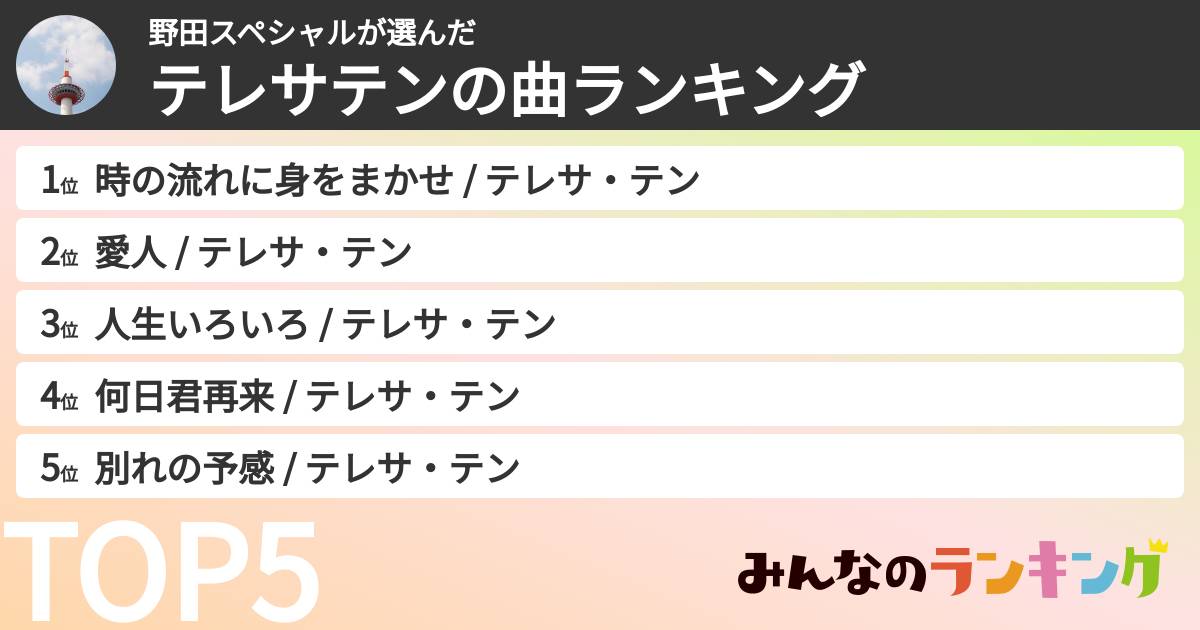 野田スペシャルが選んだ
テレサテンの曲ランキング

1位 時の流れに身をまかせ / テレサ・テン
2位 愛人 / テレサ・テン
3位 人生いろいろ / テレサ・テン
4位 何日君再来 / テレサ・テン
5位 別れの予感 / テレサ・テン

TOP5

みんなのランキング